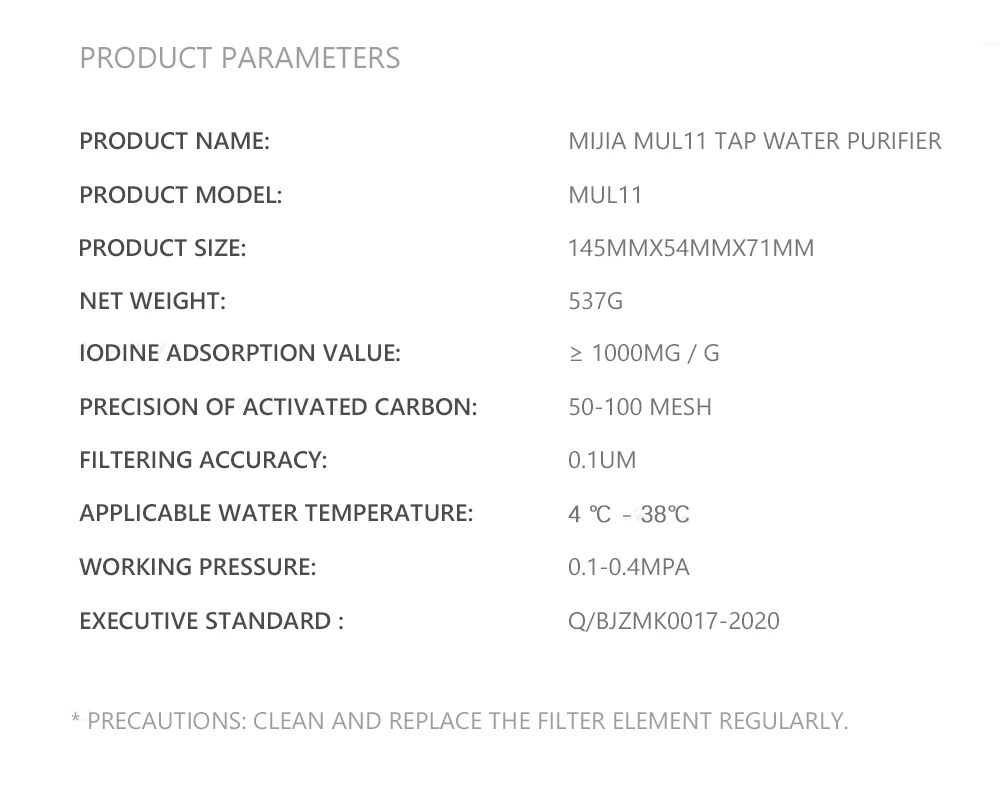 PRODUCT PARAMETERS

PRODUCT NAME: MIJIA MUL11 TAP WATER PURIFIER

PRODUCT MODEL: MUL11

PRODUCT SIZE: 145MMX54MMX71MM

NET WEIGHT: 537G

IODINE ADSORPTION VALUE: ≥ 1000MG / G

PRECISION OF ACTIVATED CARBON: 50-100 MESH

FILTERING ACCURACY: 0.1UM

APPLICABLE WATER TEMPERATURE: 4 ℃ - 38℃

WORKING PRESSURE: 0.1-0.4MPA

EXECUTIVE STANDARD : Q/BJZMK0017-2020

* PRECAUTIONS: CLEAN AND REPLACE THE FILTER ELEMENT REGULARLY.